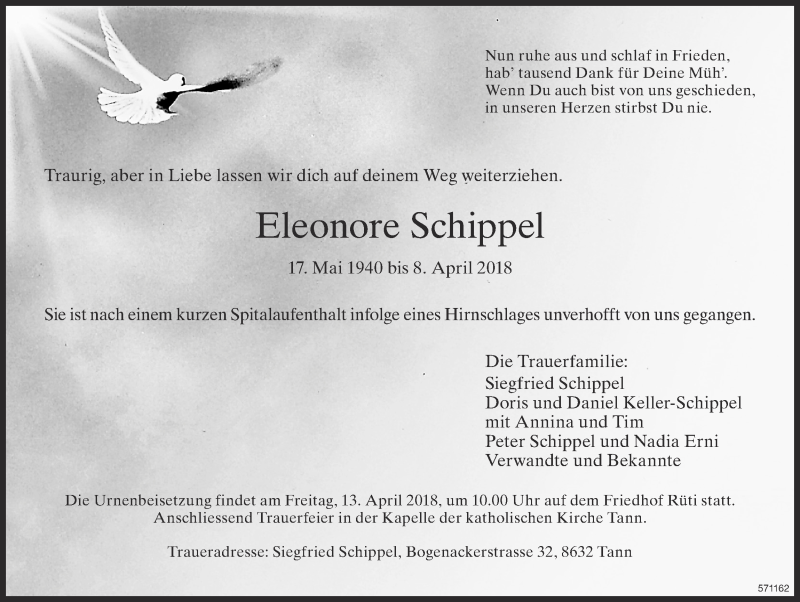 Nun ruhe aus und schlaf in Frieden,
hab' tausend Dank für Deine Müh'.
Wenn Du auch bist von uns geschieden,
in unseren Herzen stirbst Du nie.

Traurig, aber in Liebe lassen wir dich auf deinem Weg weiterziehen.

Eleonore Schippel

17. Mai 1940 bis 8. April 2018

Sie ist nach einem kurzen Spitalaufenthalt infolge eines Hirnschlages unverhofft von uns gegangen.

Die Trauerfamilie:
Siegfried Schippel
Doris und Daniel Keller-Schippel
mit Annina und Tim
Peter Schippel und Nadia Erni
Verwandte und Bekannte

Die Urnenbeisetzung findet am Freitag, 13. April 2018, um 10.00 Uhr auf dem Friedhof Rüti statt.
Anschliessend Trauerfeier in der Kapelle der katholischen Kirche Tann.

Traueradresse: Siegfried Schippel, Bogenackerstrasse 32, 8632 Tann

571162